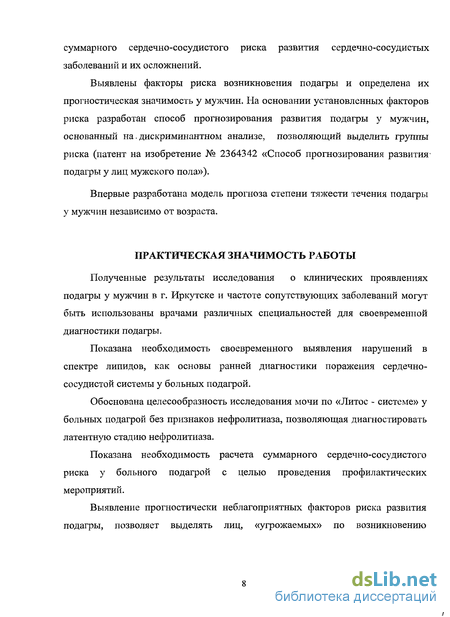 суммарного сердечно-сосудистого риска развития сердечно-сосудистых заболеваний и их осложнений.

Выявлены факторы риска возникновения подагры и определена их прогностическая значимость у мужчин. На основании установленных факторов риска разработан способ прогнозирования развития подагры у мужчин, основанный на дискриминантном анализе, позволяющий выделить группы риска (патент на изобретение № 2364342 «Способ прогнозирования развития подагры у лиц мужского пола»).

Впервые разработана модель прогноза степени тяжести течения подагры у мужчин независимо от возраста.

ПРАКТИЧЕСКАЯ ЗНАЧИМОСТЬ РАБОТЫ

Полученные результаты исследования о клинических проявлениях подагры у мужчин в г. Иркутске и частоте сопутствующих заболеваний могут быть использованы врачами различных специальностей для своевременной диагностики подагры.

Показана необходимость своевременного выявления нарушений в спектре липидов, как основы ранней диагностики поражения сердечно-сосудистой системы у больных подагрой.

Обоснована целесообразность исследования мочи по «Литос - системе» у больных подагрой без признаков нефролитиаза, позволяющая диагностировать латентную стадию нефролитиаза.

Показана необходимость расчета суммарного сердечно-сосудистого риска у больного подагрой с целью проведения профилактических мероприятий.

Выявление прогностически неблагоприятных факторов риска развития подагры, позволяет выделять лиц, «угрожаемых» по возникновению

8

dsLib.net
библиотека диссертаций